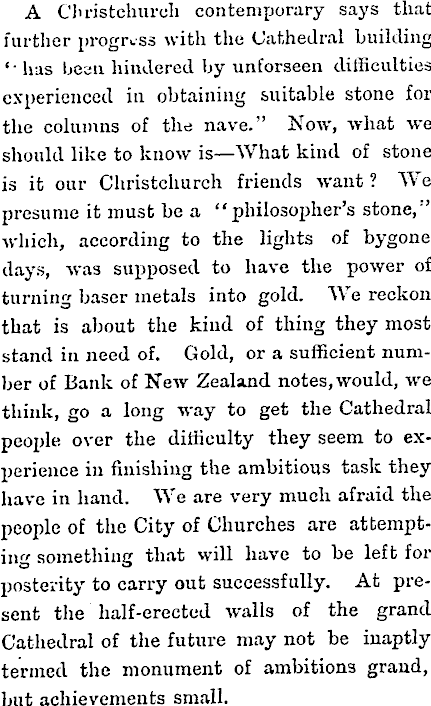 A Christchurch contemporary says that further progress with the Cathedral building "has been hindered by unforseen difficulties experienced in obtaining suitable stone for the columns of the nave." Now, what we should like to know is—What kind of stone is it our Christchurch friends want? We presume it must be a "philosopher's stone," which, according to the lights of bygone days, was supposed to have the power of turning baser metals into gold. We reckon that is about the kind of thing they most stand in need of. Gold, or a sufficient number of Bank of New Zealand notes, would, we think, go a long way to get the Cathedral people over the difficulty they seem to experience in finishing the ambitious task they have in hand. We are very much afraid the people of the City of Churches are attempting something that will have to be left for posterity to carry out successfully. At present the half-erected walls of the grand Cathedral of the future may not be inaptly termed the monument of ambitions grand, but achievements small.